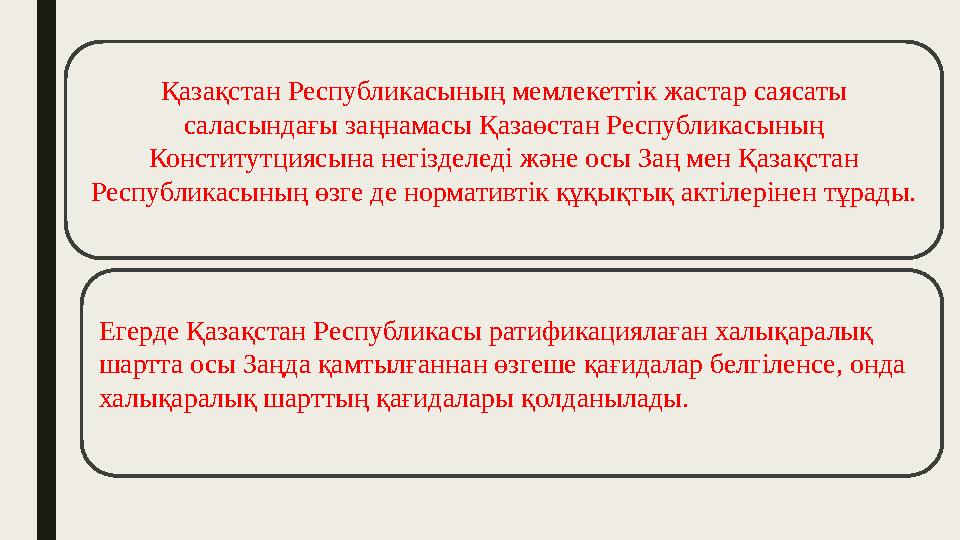 Қазақстан Республикасының мемлекеттік жастар саясаты саласындағы заңнамасы Қазаөстан Республикасының Конститутциясына негізделеді және осы Заң мен Қазақстан Республикасының өзге де нормативтік құқықтық актілерінен тұрады.

Егерде Қазақстан Республикасы ратификациялаған халықаралық шартта осы Заңда қамтылғаннан өзгеше қағидалар белгіленсе, онда халықаралық шарттың қағидалары қолданылады.